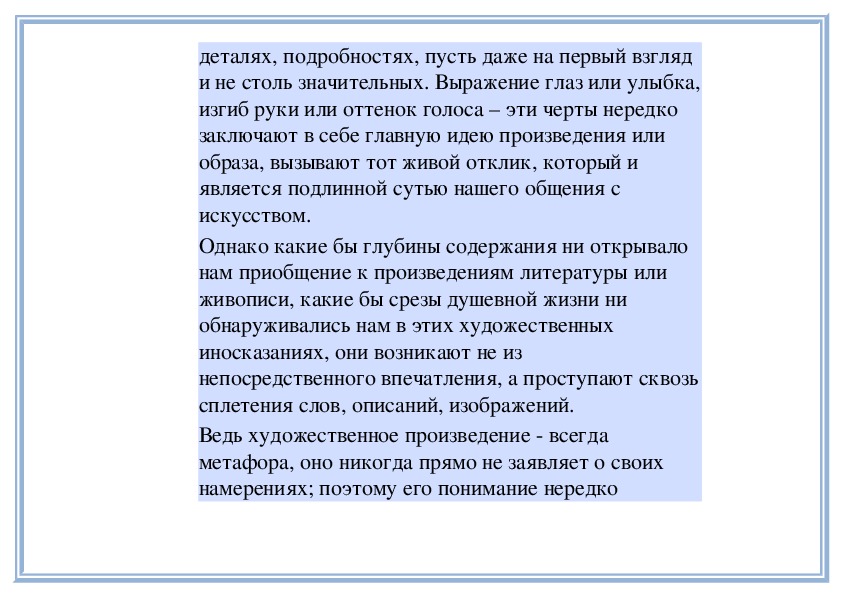 деталях, подробностях, пусть даже на первый взгляд и не столь значительных. Выражение глаз или улыбка, изгиб руки или оттенок голоса – эти черты нередко заключают в себе главную идею произведения или образа, вызывают тот живой отклик, который и является подлинной сутью нашего общения с искусством.

Однако какие бы глубины содержания ни открывало нам приобщение к произведениям литературы или живописи, какие бы срезы душевной жизни ни обнаруживались нам в этих художественных иносказаниях, они возникают не из непосредственного впечатления, а проступают сквозь сплетения слов, описаний, изображений.

Ведь художественное произведение - всегда метафора, оно никогда прямо не заявляет о своих намерениях; поэтому его понимание нередко